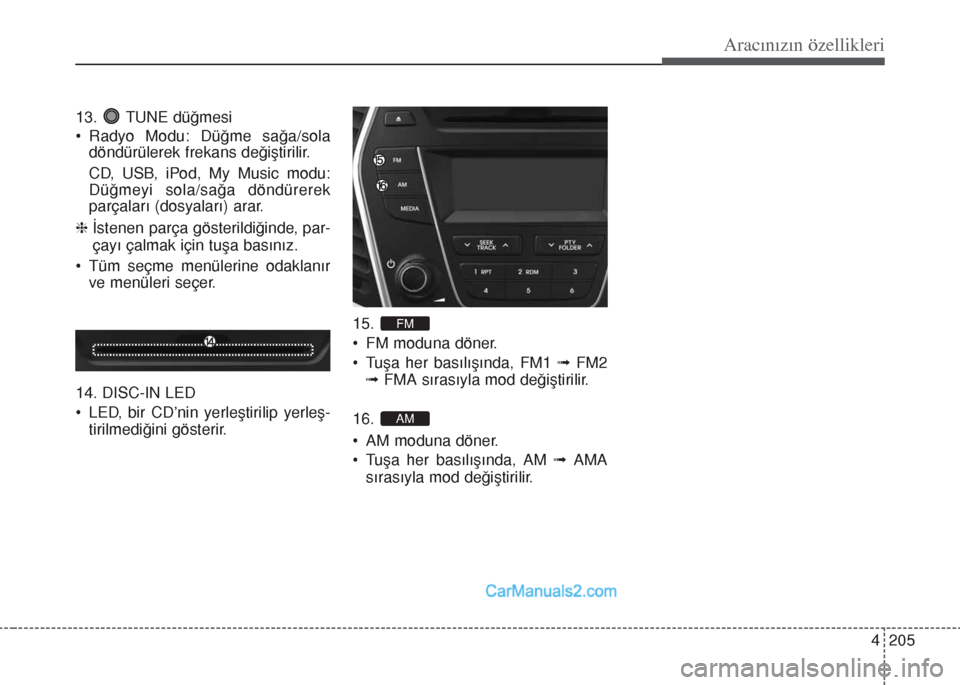 Aracınızın özellikleri

13. TUNE düğmesi
• Radyo Modu: Düğme sağa/sola döndürülerek frekans değiştirilir.
CD, USB, iPod, My Music modu: Düğmeyi sola/sağa döndürerek parçaları (dosyaları) arar.
❈ İstenen parça gösterildiğinde, parçayı çalmak için tuşa basınız.
• Tüm seçme menülerine odaklanır ve menüleri seçer.

14

14. DISC-IN LED
• LED, bir CD'nin yerleştirilip yerleştirilmediğini gösterir.

15
16
FM
AM
MEDIA
SEEK TRACK
PTY FOLDER
1 RPT
2 RDM
3
4
5
6

15. FM
• FM moduna döner.
• Tuşa her basılışında, FM1 ➟ FM2 ➟ FMA sırasıyla mod değiştirilir.

16. AM
• AM moduna döner.
• Tuşa her basılışında, AM ➟ AMA sırasıyla mod değiştirilir.

CarManuals2.com

4 205

carmanualsonline.info